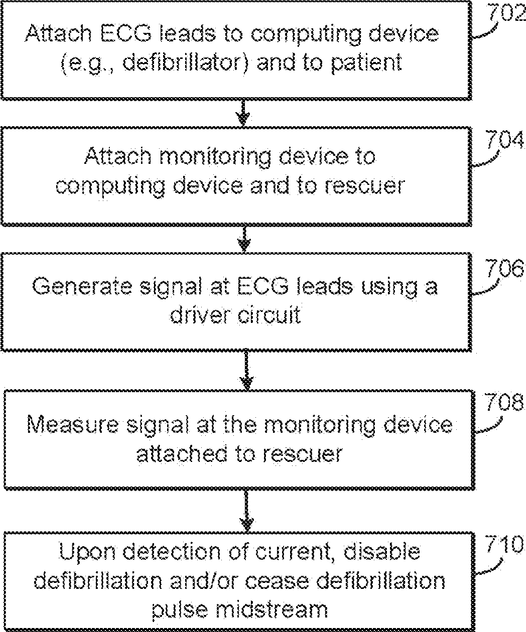 Attach ECG leads to computing device (e.g., defibrillator) and to patient

702

Attach monitoring device to computing device and to rescuer

704

Generate signal at ECG leads using a driver circuit

706

Measure signal at the monitoring device attached to rescuer

708

Upon detection of current, disable defibrillation and/or cease defibrillation pulse midstream

710